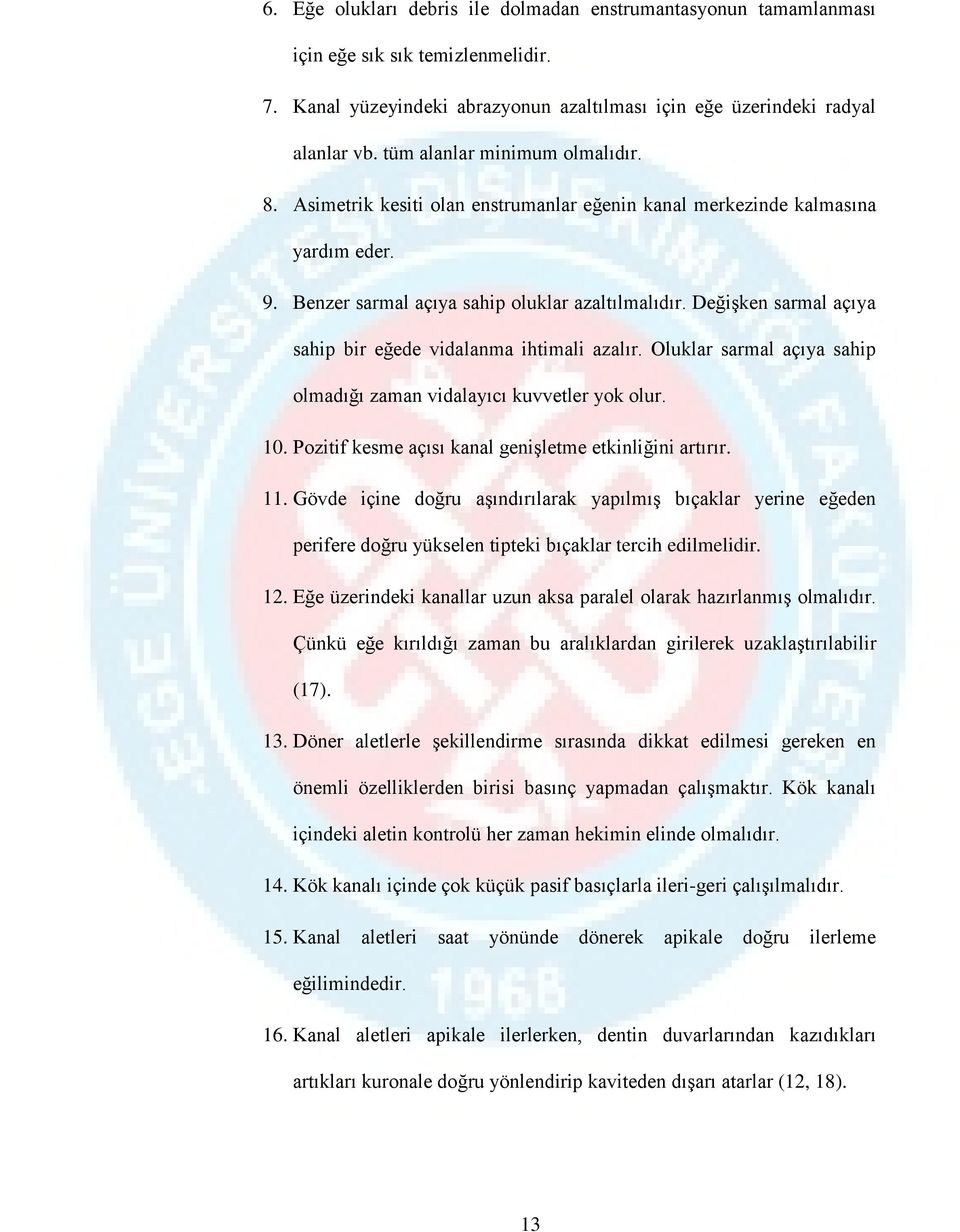 6. Eğe olukları debris ile dolmadan enstrumantasyonun tamamlanması için eğe sık sık temizlenmelidir.

7. Kanal yüzeyindeki abrazyonun azaltılması için eğe üzerindeki radyal alanlar vb. tüm alanlar minimum olmalıdır.

8. Asimetrik kesiti olan enstrumanlar eğenin kanal merkezinde kalmasına yardım eder.

9. Benzer sarmal açıya sahip oluklar azaltılmalıdır. Değişken sarmal açıya sahip bir eğede vidalanma ihtimali azalır. Oluklar sarmal açıya sahip olmadığı zaman vidalayıcı kuvvetler yok olur.

10. Pozitif kesme açısı kanal genişletme etkinliğini artırır.

11. Gövde içine doğru aşındırılarak yapılmış bıçaklar yerine eğeden perifere doğru yükselen tipteki bıçaklar tercih edilmelidir.

12. Eğe üzerindeki kanallar uzun aksa paralel olarak hazırlanmış olmalıdır. Çünkü eğe kırıldığı zaman bu aralıklardan girilerek uzaklaştırılabilir (17).

13. Döner aletlerle şekillendirme sırasında dikkat edilmesi gereken en önemli özelliklerden birisi basınç yapmadan çalışmaktır. Kök kanalı içindeki aletin kontrolü her zaman hekimin elinde olmalıdır.

14. Kök kanalı içinde çok küçük pasif basıçlarla ileri-geri çalışılmalıdır.

15. Kanal aletleri saat yönünde dönerek apikale doğru ilerleme eğilimindedir.

16. Kanal aletleri apikale ilerlerken, dentin duvarlarından kazıdıkları artıkları kuronale doğru yönlendirip kaviteden dışarı atarlar (12, 18).

13